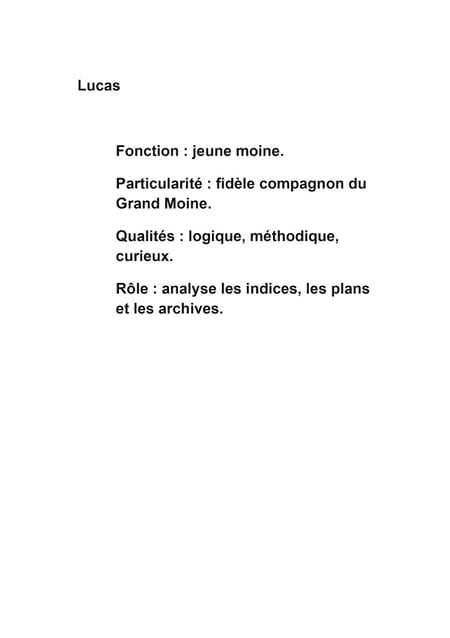 Lucas

Fonction : jeune moine.

Particularité : fidèle compagnon du Grand Moine.

Qualités : logique, méthodique, curieux.

Rôle : analyse les indices, les plans et les archives.